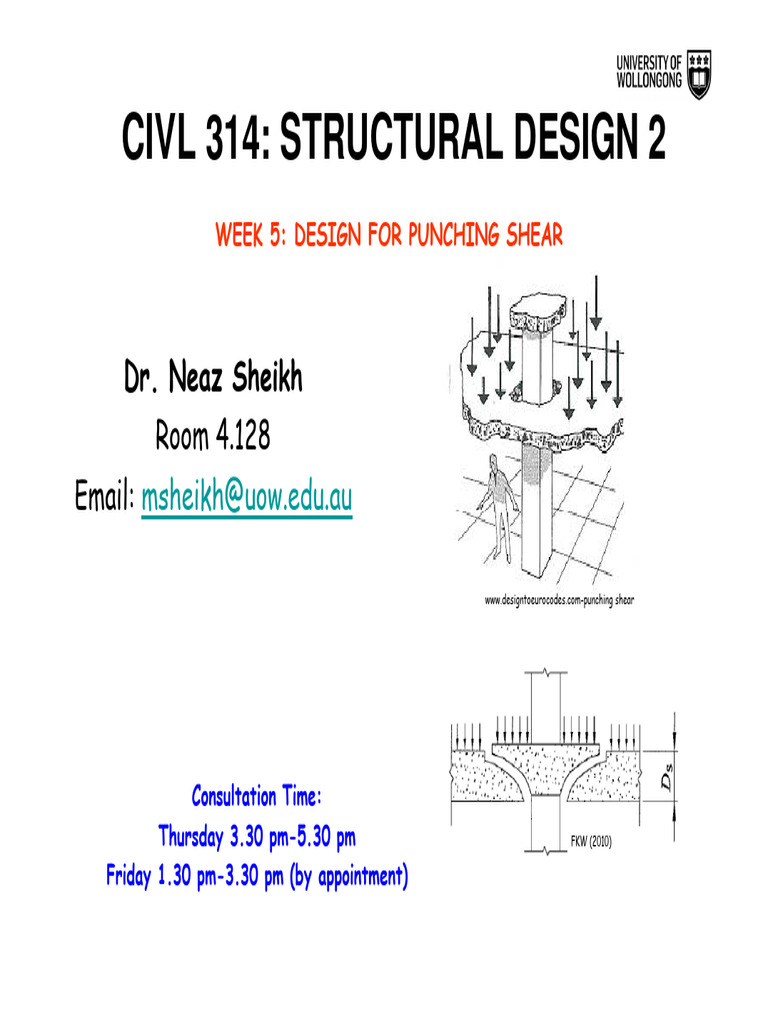 UNIVERSITY OF WOLLONGONG

CIVL 314: STRUCTURAL DESIGN 2

WEEK 5: DESIGN FOR PUNCHING SHEAR

Dr. Neaz Sheikh
Room 4.128
Email: msheikh@uow.edu.au

www.designtoeurocodes.com-punching shear

$D_s$

FKW (2010)

Consultation Time:
Thursday 3.30 pm-5.30 pm
Friday 1.30 pm-3.30 pm (by appointment)